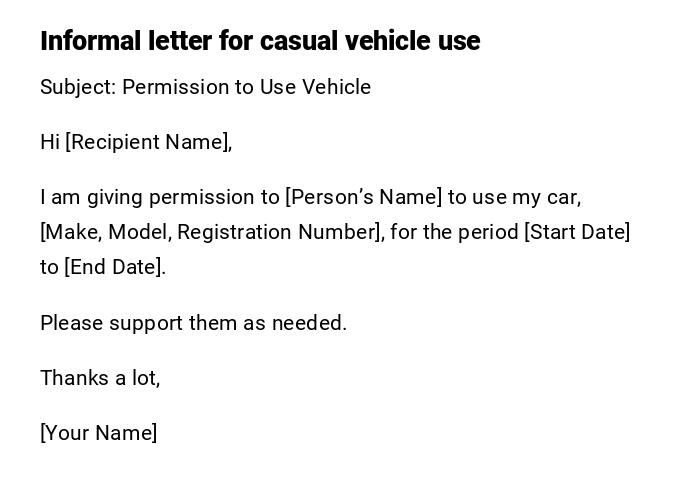 Informal letter for casual vehicle use

Subject: Permission to Use Vehicle

Hi [Recipient Name],

I am giving permission to [Person's Name] to use my car, [Make, Model, Registration Number], for the period [Start Date] to [End Date].

Please support them as needed.

Thanks a lot,

[Your Name]